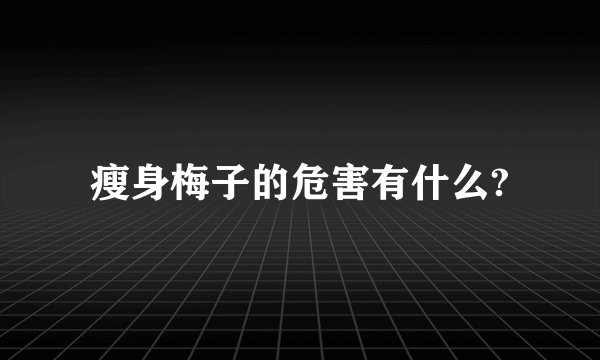 瘦身梅子的危害有什么?